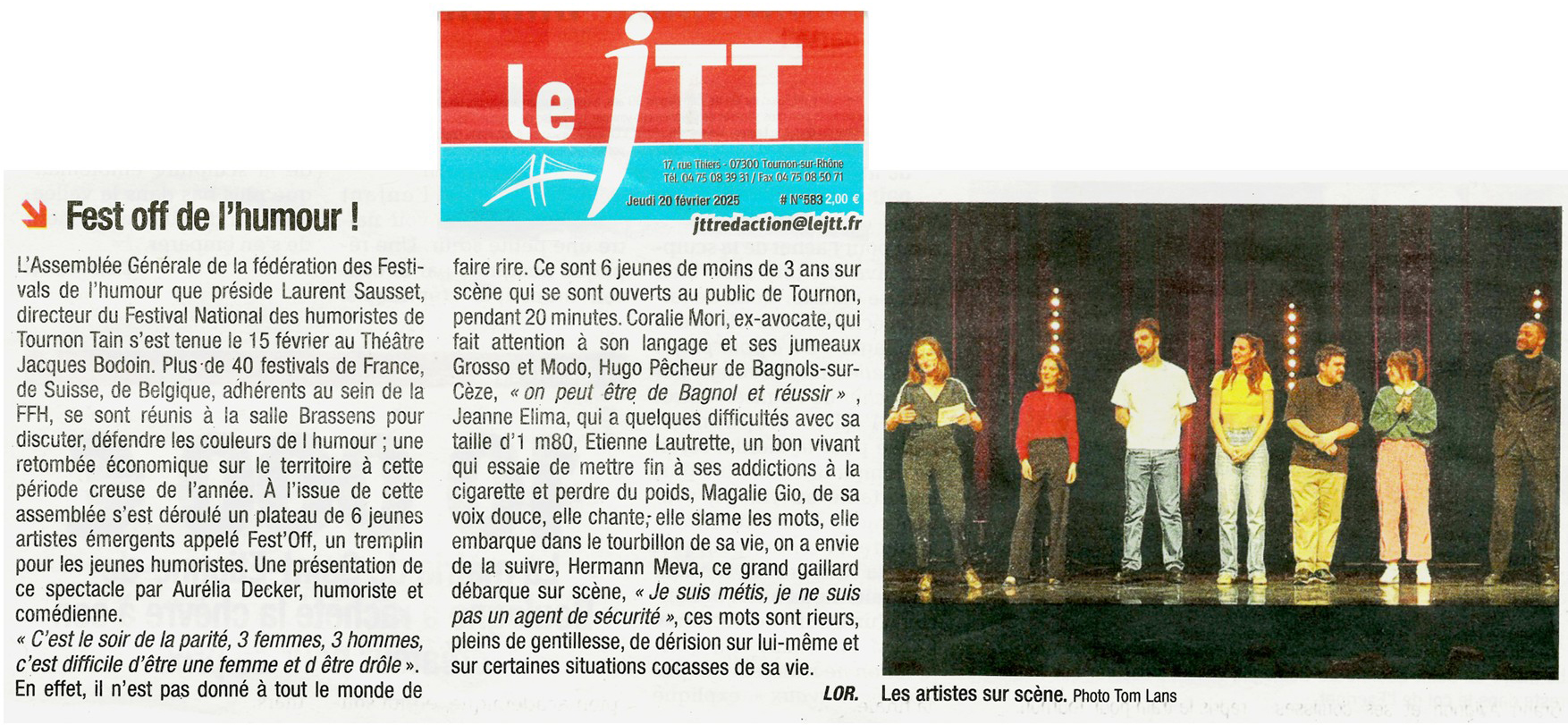 le jTT

17, rue Thiers - 07300 Tournon-sur-Rhône
Tél. 04 75 08 39 31 / Fax 04 75 08 50 71

Jeudi 20 février 2025 # N°583 2,00 €

jttredaction@lejtt.fr

Fest off de l'humour !

L'Assemblée Générale de la fédération des Festivals de l'humour que préside Laurent Sausset, directeur du Festival National des humoristes de Tournon Tain s'est tenue le 15 février au Théâtre Jacques Bodoin. Plus de 40 festivals de France, de Suisse, de Belgique, adhérents au sein de la FFH, se sont réunis à la salle Brassens pour discuter, défendre les couleurs de l humour ; une retombée économique sur le territoire à cette période creuse de l'année. À l'issue de cette assemblée s'est déroulé un plateau de 6 jeunes artistes émergents appelé Fest'Off, un tremplin pour les jeunes humoristes. Une présentation de ce spectacle par Aurélia Decker, humoriste et comédienne.
« C'est le soir de la parité, 3 femmes, 3 hommes, c'est difficile d'être une femme et d être drôle ». En effet, il n'est pas donné à tout le monde de faire rire. Ce sont 6 jeunes de moins de 3 ans sur scène qui se sont ouverts au public de Tournon, pendant 20 minutes. Coralie Mori, ex-avocate, qui fait attention à son langage et ses jumeaux Grosso et Modo, Hugo Pêcheur de Bagnols-sur-Cèze, « on peut être de Bagnol et réussir » , Jeanne Elima, qui a quelques difficultés avec sa taille d'1 m80, Etienne Lautrette, un bon vivant qui essaie de mettre fin à ses addictions à la cigarette et perdre du poids, Magalie Gio, de sa voix douce, elle chante, elle slame les mots, elle embarque dans le tourbillon de sa vie, on a envie de la suivre, Hermann Meva, ce grand gaillard débarque sur scène, « Je suis métis, je ne suis pas un agent de sécurité », ces mots sont rieurs, pleins de gentillesse, de dérision sur lui-même et sur certaines situations cocasses de sa vie.

LOR.

Les artistes sur scène. Photo Tom Lans